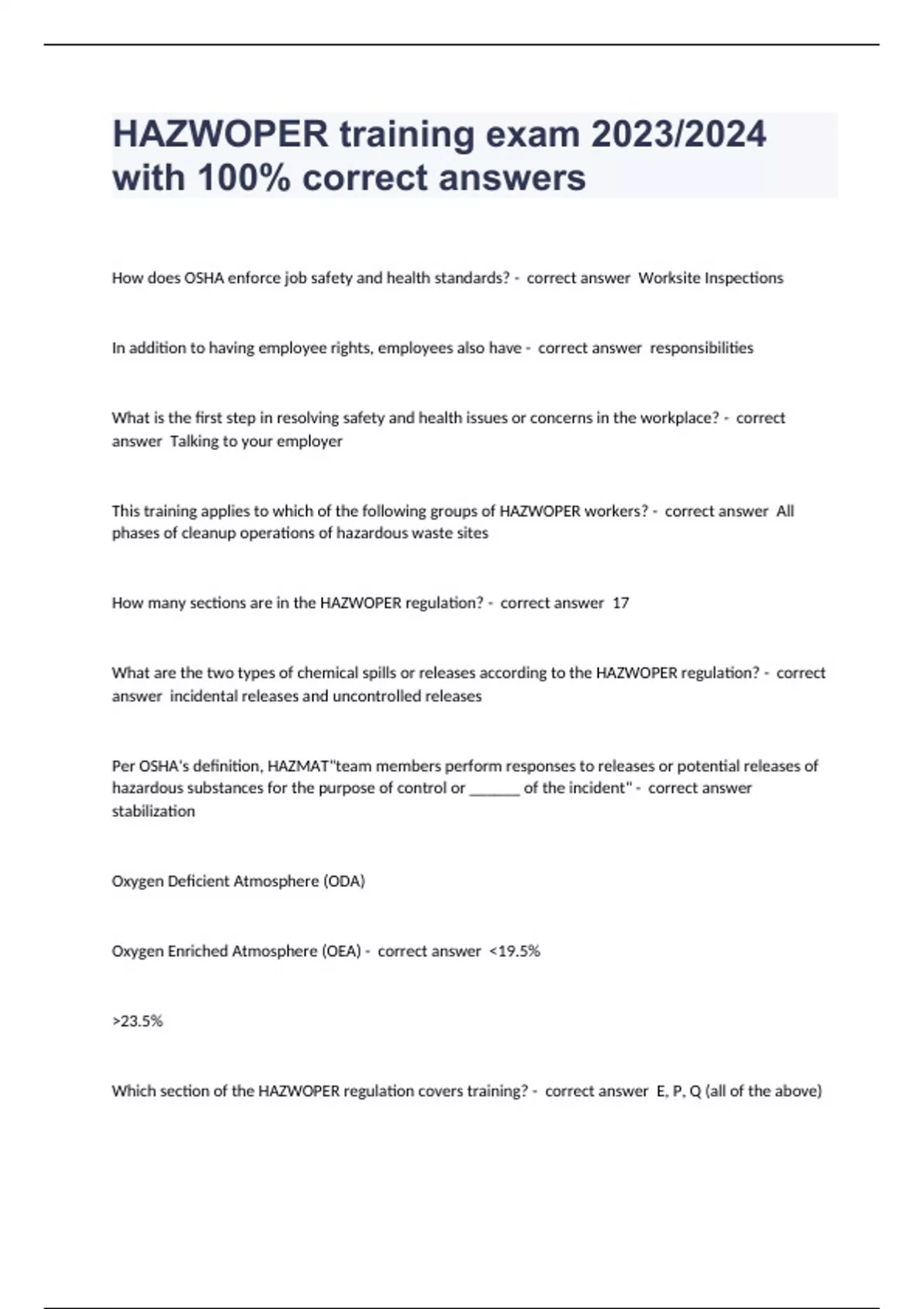 HAZWOPER training exam 2023/2024 with 100% correct answers

How does OSHA enforce job safety and health standards? - correct answer Worksite Inspections

In addition to having employee rights, employees also have - correct answer responsibilities

What is the first step in resolving safety and health issues or concerns in the workplace? - correct answer Talking to your employer

This training applies to which of the following groups of HAZWOPER workers? - correct answer All phases of cleanup operations of hazardous waste sites

How many sections are in the HAZWOPER regulation? - correct answer 17

What are the two types of chemical spills or releases according to the HAZWOPER regulation? - correct answer incidental releases and uncontrolled releases

Per OSHA's definition, HAZMAT"team members perform responses to releases or potential releases of hazardous substances for the purpose of control or ______ of the incident" - correct answer stabilization

Oxygen Deficient Atmosphere (ODA)

Oxygen Enriched Atmosphere (OEA) - correct answer <19.5%

>23.5%

Which section of the HAZWOPER regulation covers training? - correct answer E, P, Q (all of the above)